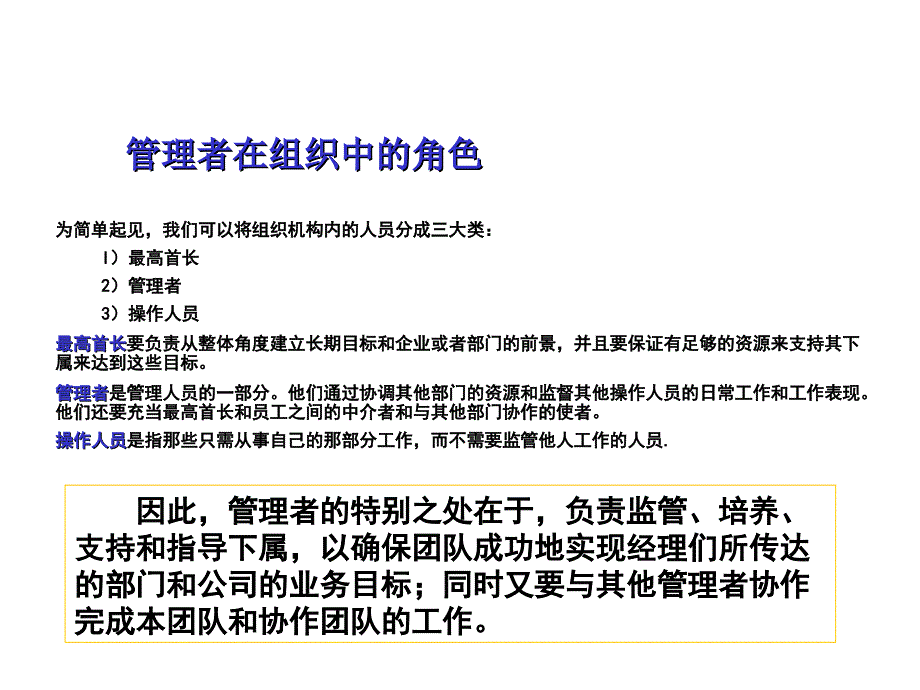 管理者在组织中的角色

为简单起见，我们可以将组织机构内的人员分成三大类：

1）最高首长

2）管理者

3）操作人员

最高首长要负责从整体角度建立长期目标和企业或者部门的前景，并且要保证有足够的资源来支持其下属来达到这些目标。

管理者是管理人员的一部分。他们通过协调其他部门的资源和监督其他操作人员的日常工作和工作表现。他们还要充当最高首长和员工之间的中介者和与其他部门协作的使者。

操作人员是指那些只需从事自己的那部分工作，而不需要监管他人工作的人员.

因此，管理者的特别之处在于，负责监管、培养、支持和指导下属，以确保团队成功地实现经理们所传达的部门和公司的业务目标；同时又要与其他管理者协作完成本团队和协作团队的工作。